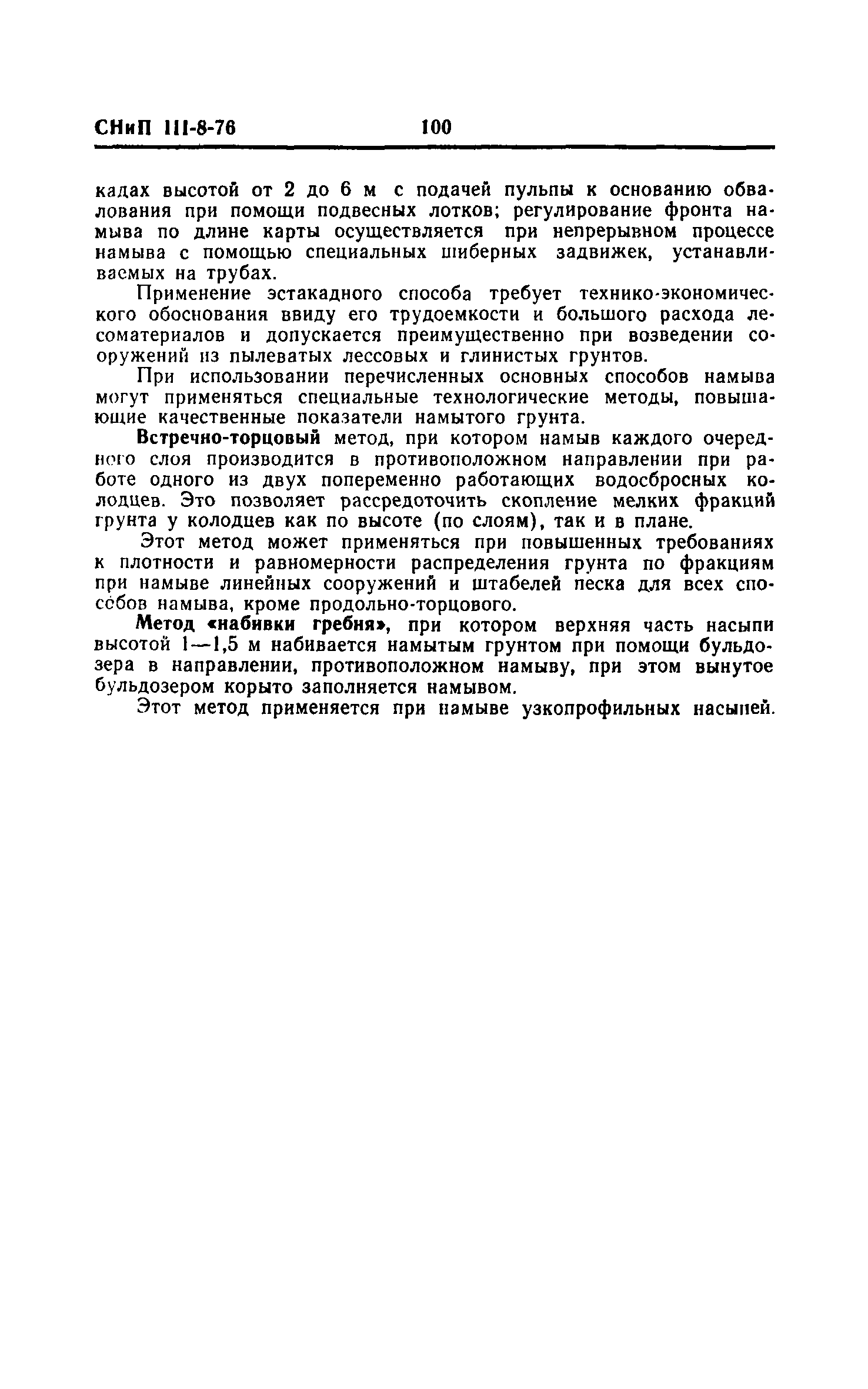 СНиП III-8-76 100

кадах высотой от 2 до 6 м с подачей пульпы к основанию обвалования при помощи подвесных лотков; регулирование фронта намыва по длине карты осуществляется при непрерывном процессе намыва с помощью специальных шиберных задвижек, устанавливаемых на трубах.

Применение эстакадного способа требует технико-экономического обоснования ввиду его трудоемкости и большого расхода лесоматериалов и допускается преимущественно при возведении сооружений из пылеватых лессовых и глинистых грунтов.

При использовании перечисленных основных способов намыва могут применяться специальные технологические методы, повышающие качественные показатели намытого грунта.

Встречно-торцовый метод, при котором намыв каждого очередного слоя производится в противоположном направлении при работе одного из двух попеременно работающих водосбросных колодцев. Это позволяет рассредоточить скопление мелких фракций грунта у колодцев как по высоте (по слоям), так и в плане.

Этот метод может применяться при повышенных требованиях к плотности и равномерности распределения грунта по фракциям при намыве линейных сооружений и штабелей песка для всех способов намыва, кроме продольно-торцового.

Метод «набивки гребня», при котором верхняя часть насыпи высотой 1—1,5 м набивается намытым грунтом при помощи бульдозера в направлении, противоположном намыву, при этом вынутое бульдозером корыто заполняется намывом.

Этот метод применяется при намыве узкопрофильных насыпей.